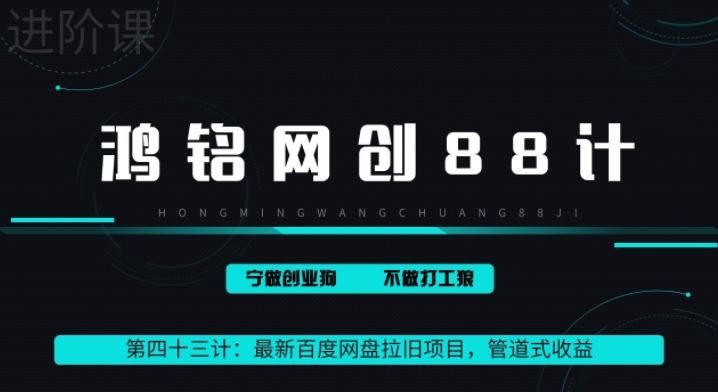 进阶课

鸿铭网创88计

HONGMINGWANGCHUANG88JI

宁做创业狗 不做打工狼

第四十三计：最新百度网盘拉旧项目，管道式收益